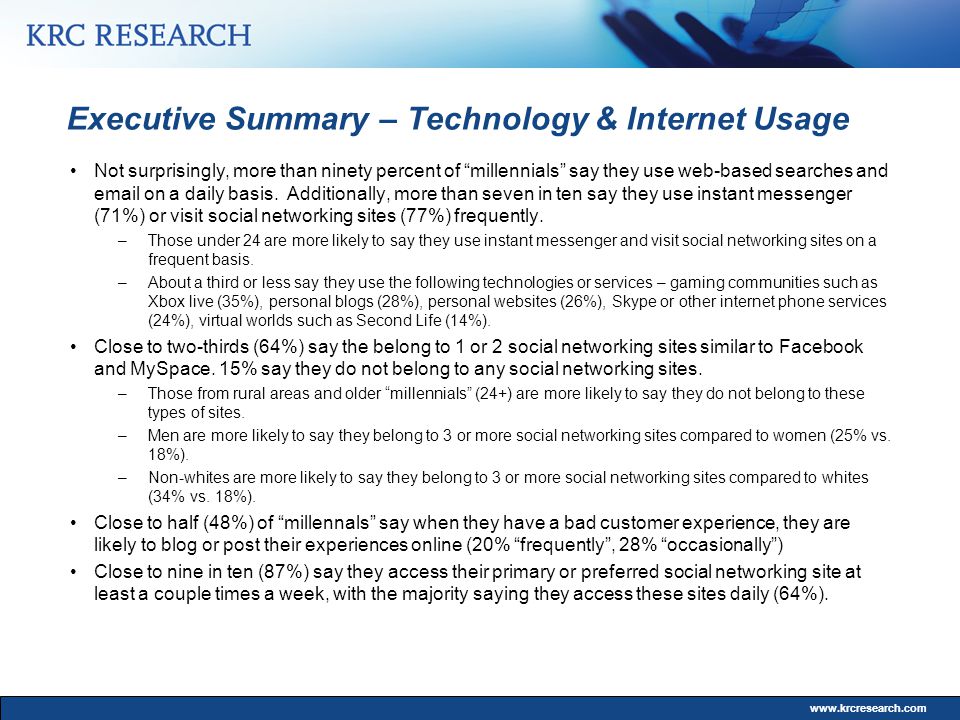 KRC RESEARCH

Executive Summary – Technology & Internet Usage

• Not surprisingly, more than ninety percent of “millennials” say they use web-based searches and email on a daily basis. Additionally, more than seven in ten say they use instant messenger (71%) or visit social networking sites (77%) frequently.
– Those under 24 are more likely to say they use instant messenger and visit social networking sites on a frequent basis.
– About a third or less say they use the following technologies or services – gaming communities such as Xbox live (35%), personal blogs (28%), personal websites (26%), Skype or other internet phone services (24%), virtual worlds such as Second Life (14%).
• Close to two-thirds (64%) say the belong to 1 or 2 social networking sites similar to Facebook and MySpace. 15% say they do not belong to any social networking sites.
– Those from rural areas and older “millennials” (24+) are more likely to say they do not belong to these types of sites.
– Men are more likely to say they belong to 3 or more social networking sites compared to women (25% vs. 18%).
– Non-whites are more likely to say they belong to 3 or more social networking sites compared to whites (34% vs. 18%).
• Close to half (48%) of “millennals” say when they have a bad customer experience, they are likely to blog or post their experiences online (20% “frequently”, 28% “occasionally”)
• Close to nine in ten (87%) say they access their primary or preferred social networking site at least a couple times a week, with the majority saying they access these sites daily (64%).

www.krcresearch.com